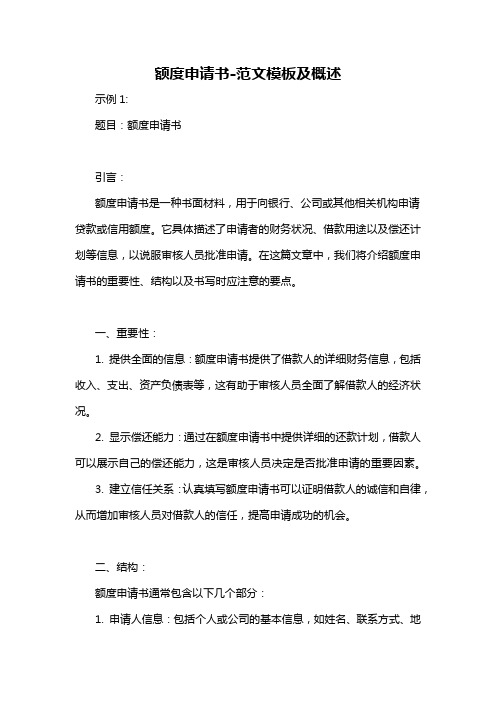 额度申请书-范文模板及概述

示例 1:

题目：额度申请书

引言：

额度申请书是一种书面材料，用于向银行、公司或其他相关机构申请贷款或信用额度。它具体描述了申请者的财务状况、借款用途以及偿还计划等信息，以说服审核人员批准申请。在这篇文章中，我们将介绍额度申请书的重要性、结构以及书写时应注意的要点。

一、重要性：

1. 提供全面的信息：额度申请书提供了借款人的详细财务信息，包括收入、支出、资产负债表等，这有助于审核人员全面了解借款人的经济状况。

2. 显示偿还能力：通过在额度申请书中提供详细的还款计划，借款人可以展示自己的偿还能力，这是审核人员决定是否批准申请的重要因素。

3. 建立信任关系：认真填写额度申请书可以证明借款人的诚信和自律，从而增加审核人员对借款人的信任，提高申请成功的机会。

二、结构：

额度申请书通常包含以下几个部分：

1. 申请人信息：包括个人或公司的基本信息，如姓名、联系方式、地